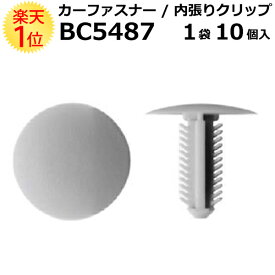 楽天
1位

カーファスナー / 内張りクリップ
BC5487
1袋 10個入